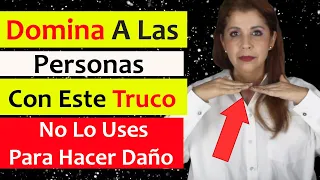 Domina A Las
Personas
Con Este Truco
No Lo Uses
Para Hacer Daño